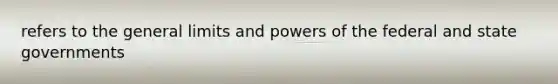 refers to the general limits and powers of the federal and state governments